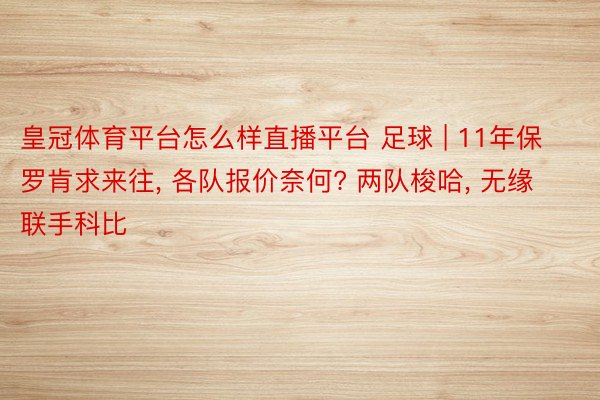 皇冠体育平台怎么样直播平台 足球 | 11年保罗肯求来往, 各队报价奈何? 两队梭哈, 无缘联手科比